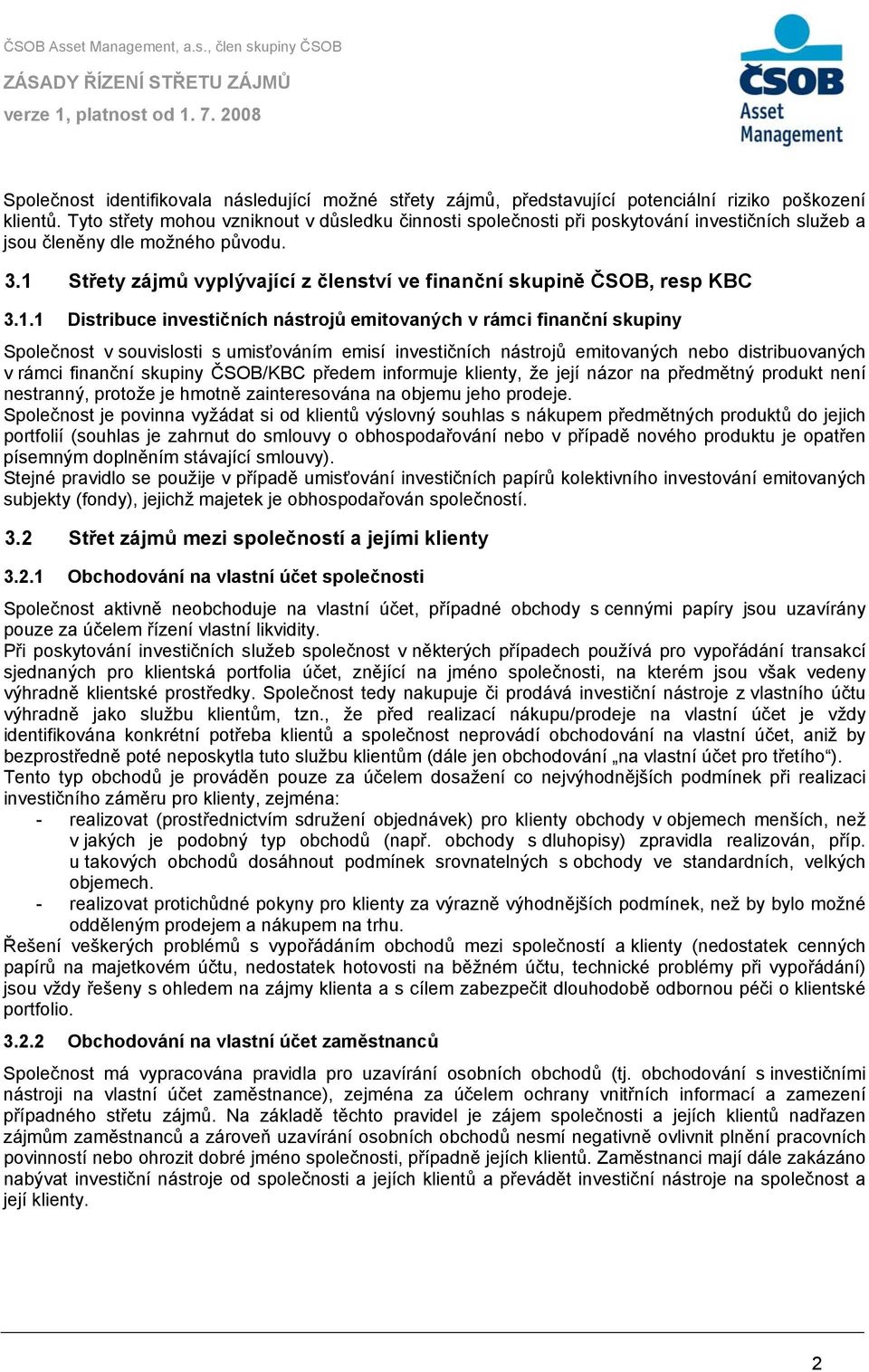 ČSOB Asset Management, a.s., člen skupiny ČSOB

ZÁSADY ŘÍZENÍ STŘETU ZÁJMŮ

verze 1, platnost od 1. 7. 2008

ČSOB Asset Management

Společnost identifikovala následující možné střety zájmů, představující potenciální riziko poškození klientů. Tyto střety mohou vzniknout v důsledku činnosti společnosti při poskytování investičních služeb a jsou členěny dle možného původu.

3.1 Střety zájmů vyplývající z členství ve finanční skupině ČSOB, resp KBC

3.1.1 Distribuce investičních nástrojů emitovaných v rámci finanční skupiny

Společnost v souvislosti s umisťováním emisí investičních nástrojů emitovaných nebo distribuovaných v rámci finanční skupiny ČSOB/KBC předem informuje klienty, že její názor na předmětný produkt není nestranný, protože je hmotně zainteresována na objemu jeho prodeje.
Společnost je povinna vyžádat si od klientů výslovný souhlas s nákupem předmětných produktů do jejich portfolií (souhlas je zahrnut do smlouvy o obhospodařování nebo v případě nového produktu je opatřen písemným doplněním stávající smlouvy).
Stejné pravidlo se použije v případě umisťování investičních papírů kolektivního investování emitovaných subjekty (fondy), jejichž majetek je obhospodařován společností.

3.2 Střet zájmů mezi společností a jejími klienty

3.2.1 Obchodování na vlastní účet společnosti

Společnost aktivně neobchoduje na vlastní účet, případné obchody s cennými papíry jsou uzavírány pouze za účelem řízení vlastní likvidity.
Při poskytování investičních služeb společnost v některých případech používá pro vypořádání transakcí sjednaných pro klientská portfolia účet, znějící na jméno společnosti, na kterém jsou však vedeny výhradně klientské prostředky. Společnost tedy nakupuje či prodává investiční nástroje z vlastního účtu výhradně jako službu klientům, tzn., že před realizací nákupu/prodeje na vlastní účet je vždy identifikována konkrétní potřeba klientů a společnost neprovádí obchodování na vlastní účet, aniž by bezprostředně poté neposkytla tuto službu klientům (dále jen obchodování „na vlastní účet pro třetího“).
Tento typ obchodů je prováděn pouze za účelem dosažení co nejvýhodnějších podmínek při realizaci investičního záměru pro klienty, zejména:
- realizovat (prostřednictvím sdružení objednávek) pro klienty obchody v objemech menších, než v jakých je podobný typ obchodů (např. obchody s dluhopisy) zpravidla realizován, příp. u takových obchodů dosáhnout podmínek srovnatelných s obchody ve standardních, velkých objemech.
- realizovat protichůdné pokyny pro klienty za výrazně výhodnějších podmínek, než by bylo možné odděleným prodejem a nákupem na trhu.
Řešení veškerých problémů s vypořádáním obchodů mezi společností a klienty (nedostatek cenných papírů na majetkovém účtu, nedostatek hotovosti na běžném účtu, technické problémy při vypořádání) jsou vždy řešeny s ohledem na zájmy klienta a s cílem zabezpečit dlouhodobě odbornou péči o klientské portfolio.

3.2.2 Obchodování na vlastní účet zaměstnanců

Společnost má vypracována pravidla pro uzavírání osobních obchodů (tj. obchodování s investičními nástroji na vlastní účet zaměstnance), zejména za účelem ochrany vnitřních informací a zamezení případného střetu zájmů. Na základě těchto pravidel je zájem společnosti a jejích klientů nadřazen zájmům zaměstnanců a zároveň uzavírání osobních obchodů nesmí negativně ovlivnit plnění pracovních povinností nebo ohrozit dobré jméno společnosti, případně jejích klientů. Zaměstnanci mají dále zakázáno nabývat investiční nástroje od společnosti a jejích klientů a převádět investiční nástroje na společnost a její klienty.

2